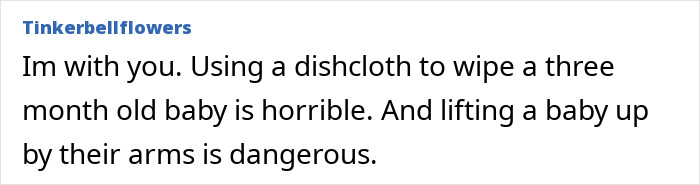 Tinkerbellflowers

Im with you. Using a dishcloth to wipe a three month old baby is horrible. And lifting a baby up by their arms is dangerous.